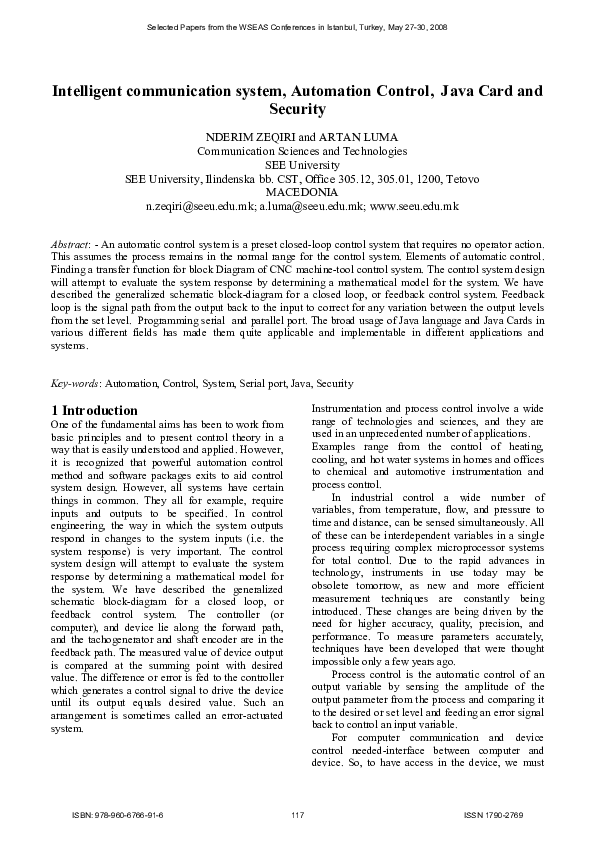 Selected Papers from the WSEAS Conferences in Istanbul, Turkey, May 27-30, 2008

Intelligent communication system, Automation Control, Java Card and Security

NDERIM ZEQIRI and ARTAN LUMA
Communication Sciences and Technologies
SEE University
SEE University, Ilindenska bb. CST, Office 305.12, 305.01, 1200, Tetovo
MACEDONIA
n.zeqiri@seeu.edu.mk; a.luma@seeu.edu.mk; www.seeu.edu.mk

Abstract: - An automatic control system is a preset closed-loop control system that requires no operator action. This assumes the process remains in the normal range for the control system. Elements of automatic control. Finding a transfer function for block Diagram of CNC machine-tool control system. The control system design will attempt to evaluate the system response by determining a mathematical model for the system. We have described the generalized schematic block-diagram for a closed loop, or feedback control system. Feedback loop is the signal path from the output back to the input to correct for any variation between the output levels from the set level. Programming serial and parallel port. The broad usage of Java language and Java Cards in various different fields has made them quite applicable and implementable in different applications and systems.

Key-words: Automation, Control, System, Serial port, Java, Security

1 Introduction
One of the fundamental aims has been to work from basic principles and to present control theory in a way that is easily understood and applied. However, it is recognized that powerful automation control method and software packages exits to aid control system design. However, all systems have certain things in common. They all for example, require inputs and outputs to be specified. In control engineering, the way in which the system outputs respond in changes to the system inputs (i.e. the system response) is very important. The control system design will attempt to evaluate the system response by determining a mathematical model for the system. We have described the generalized schematic block-diagram for a closed loop, or feedback control system. The controller (or computer), and device lie along the forward path, and the tachogenerator and shaft encoder are in the feedback path. The measured value of device output is compared at the summing point with desired value. The difference or error is fed to the controller which generates a control signal to drive the device until its output equals desired value. Such an arrangement is sometimes called an error-actuated system.

Instrumentation and process control involve a wide range of technologies and sciences, and they are used in an unprecedented number of applications.
Examples range from the control of heating, cooling, and hot water systems in homes and offices to chemical and automotive instrumentation and process control.

In industrial control a wide number of variables, from temperature, flow, and pressure to time and distance, can be sensed simultaneously. All of these can be interdependent variables in a single process requiring complex microprocessor systems for total control. Due to the rapid advances in technology, instruments in use today may be obsolete tomorrow, as new and more efficient measurement techniques are constantly being introduced. These changes are being driven by the need for higher accuracy, quality, precision, and performance. To measure parameters accurately, techniques have been developed that were thought impossible only a few years ago.

Process control is the automatic control of an output variable by sensing the amplitude of the output parameter from the process and comparing it to the desired or set level and feeding an error signal back to control an input variable.

For computer communication and device control needed-interface between computer and device. So, to have access in the device, we must

ISBN: 978-960-6766-91-6 117 ISSN 1790-2769